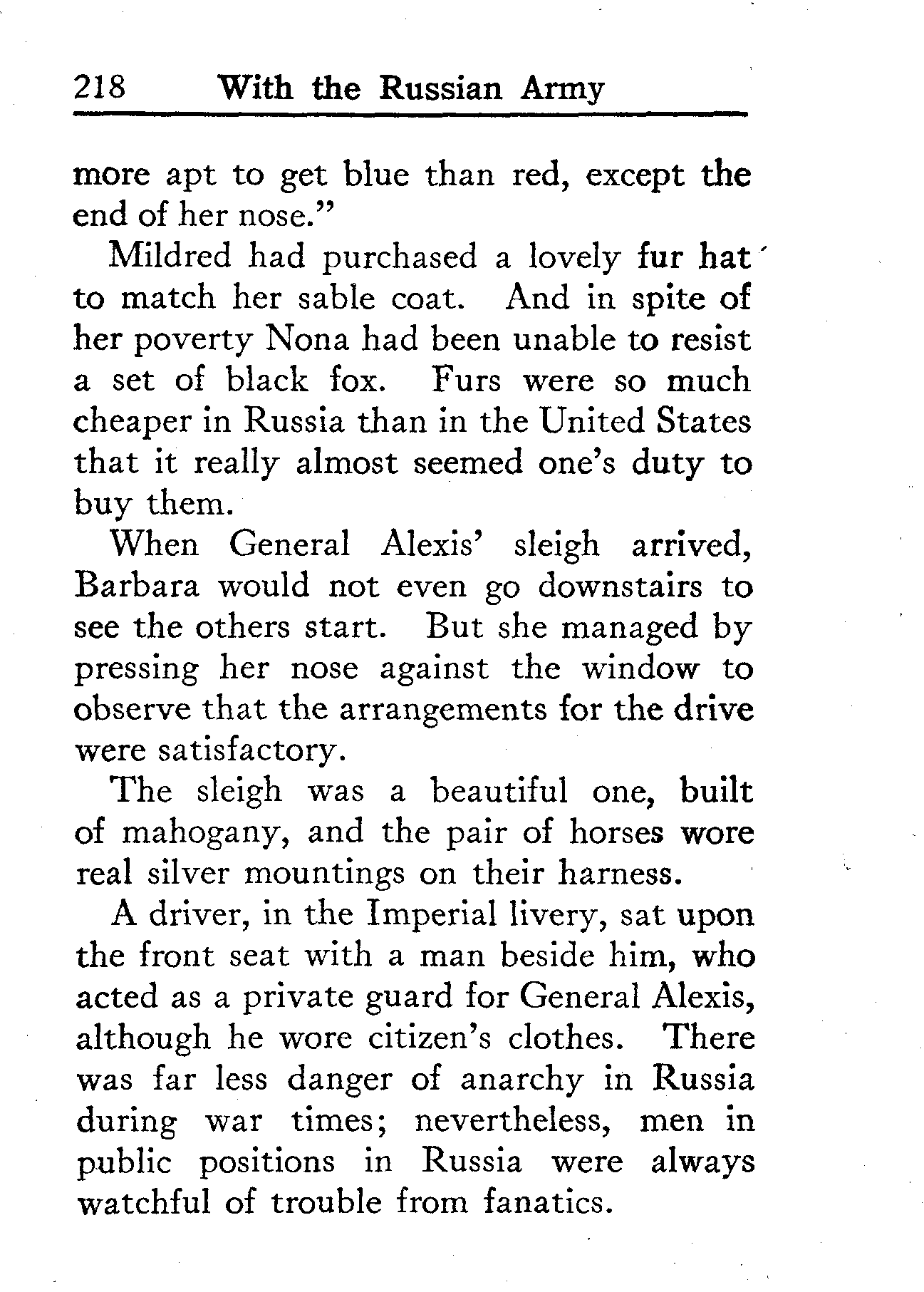 218 With the Russian Army

more apt to get blue than red, except the end of her nose."

Mildred had purchased a lovely fur hat to match her sable coat. And in spite of her poverty Nona had been unable to resist a set of black fox. Furs were so much cheaper in Russia than in the United States that it really almost seemed one's duty to buy them.

When General Alexis' sleigh arrived, Barbara would not even go downstairs to see the others start. But she managed by pressing her nose against the window to observe that the arrangements for the drive were satisfactory.

The sleigh was a beautiful one, built of mahogany, and the pair of horses wore real silver mountings on their harness.

A driver, in the Imperial livery, sat upon the front seat with a man beside him, who acted as a private guard for General Alexis, although he wore citizen's clothes. There was far less danger of anarchy in Russia during war times; nevertheless, men in public positions in Russia were always watchful of trouble from fanatics.